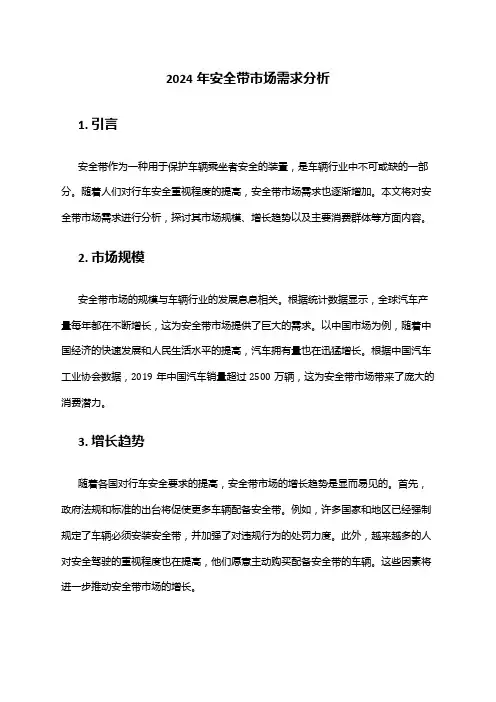 2024 年安全带市场需求分析

1. 引言

安全带作为一种用于保护车辆乘坐者安全的装置，是车辆行业中不可或缺的一部分。随着人们对行车安全重视程度的提高，安全带市场需求也逐渐增加。本文将对安全带市场需求进行分析，探讨其市场规模、增长趋势以及主要消费群体等方面内容。

2. 市场规模

安全带市场的规模与车辆行业的发展息息相关。根据统计数据显示，全球汽车产量每年都在不断增长，这为安全带市场提供了巨大的需求。以中国市场为例，随着中国经济的快速发展和人民生活水平的提高，汽车拥有量也在迅猛增长。根据中国汽车工业协会数据，2019 年中国汽车销量超过 2500 万辆，这为安全带市场带来了庞大的消费潜力。

3. 增长趋势

随着各国对行车安全要求的提高，安全带市场的增长趋势是显而易见的。首先，政府法规和标准的出台将促使更多车辆配备安全带。例如，许多国家和地区已经强制规定了车辆必须安装安全带，并加强了对违规行为的处罚力度。此外，越来越多的人对安全驾驶的重视程度也在提高，他们愿意主动购买配备安全带的车辆。这些因素将进一步推动安全带市场的增长。